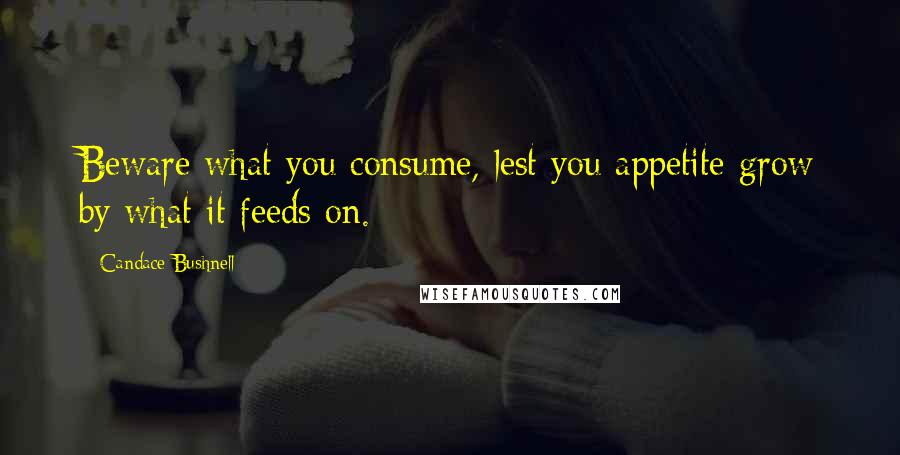 Beware what you consume, lest you appetite grow by what it feeds on.

Candace Bushnell

WISEFAMOUSQUOTES.COM